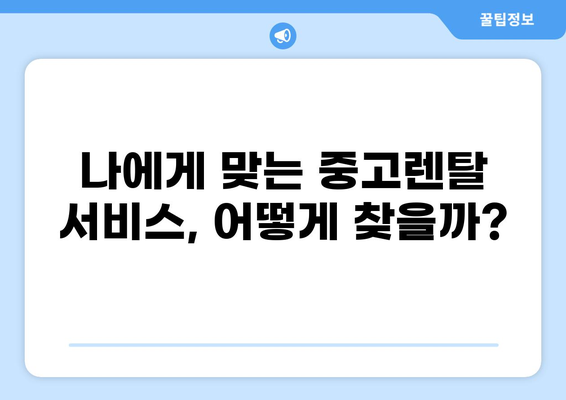 꿀팁정보

나에게 맞는 중고렌탈 서비스, 어떻게 찾을까?